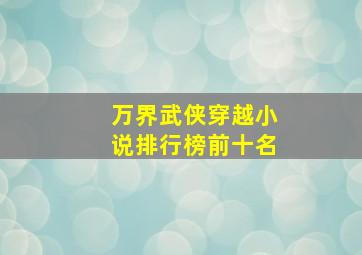 万界武侠穿越小说排行榜前十名